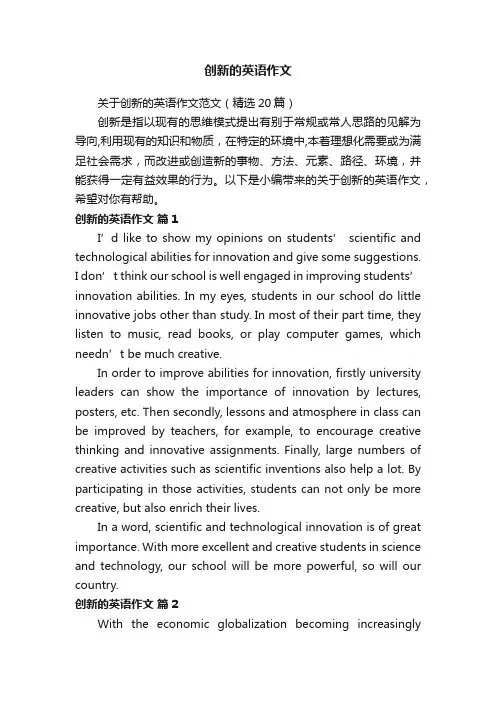 创新的英语作文

关于创新的英语作文范文（精选 20 篇）

创新是指以现有的思维模式提出有别于常规或常人思路的见解为导向,利用现有的知识和物质，在特定的环境中,本着理想化需要或为满足社会需求，而改进或创造新的事物、方法、元素、路径、环境，并能获得一定有益效果的行为。以下是小编带来的关于创新的英语作文，希望对你有帮助。

创新的英语作文 篇 1

I’ d like to show my opinions on students’ scientific and technological abilities for innovation and give some suggestions. I don’ t think our school is well engaged in improving students’ innovation abilities. In my eyes, students in our school do little innovative jobs other than study. In most of their part time, they listen to music, read books, or play computer games, which needn’ t be much creative.

In order to improve abilities for innovation, firstly university leaders can show the importance of innovation by lectures, posters, etc. Then secondly, lessons and atmosphere in class can be improved by teachers, for example, to encourage creative thinking and innovative assignments. Finally, large numbers of creative activities such as scientific inventions also help a lot. By participating in those activities, students can not only be more creative, but also enrich their lives.

In a word, scientific and technological innovation is of great importance. With more excellent and creative students in science and technology, our school will be more powerful, so will our country.

创新的英语作文 篇 2

With the economic globalization becoming increasingly